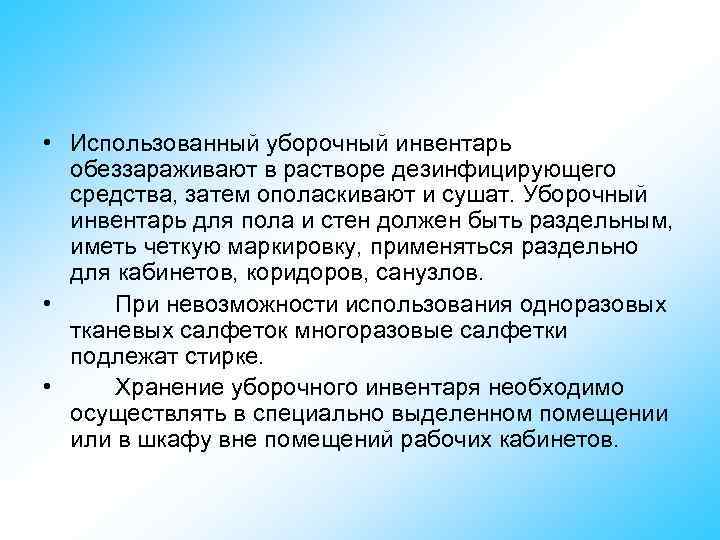 • Использованный уборочный инвентарь обеззараживают в растворе дезинфицирующего средства, затем ополаскивают и сушат. Уборочный инвентарь для пола и стен должен быть раздельным, иметь четкую маркировку, применяться раздельно для кабинетов, коридоров, санузлов.

• При невозможности использования одноразовых тканевых салфеток многоразовые салфетки подлежат стирке.

• Хранение уборочного инвентаря необходимо осуществлять в специально выделенном помещении или в шкафу вне помещений рабочих кабинетов.